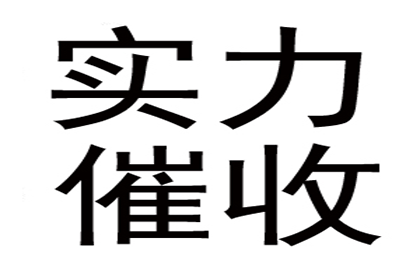 实力
催收